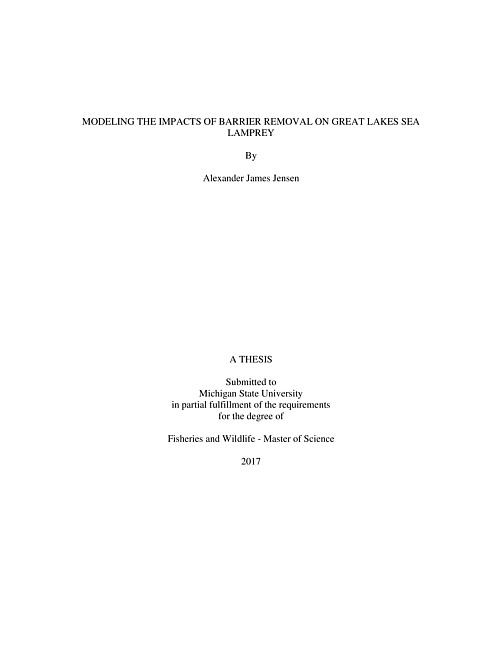 MODELING THE IMPACTS OF BARRIER REMOVAL ON GREAT LAKES SEA LAMPREY

By

Alexander James Jensen

A THESIS

Submitted to
Michigan State University
in partial fulfillment of the requirements
for the degree of

Fisheries and Wildlife - Master of Science

2017